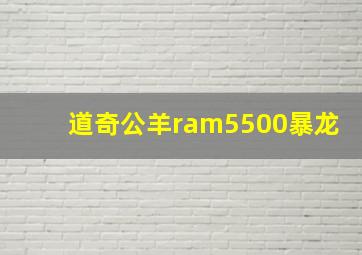 道奇公羊ram5500暴龙